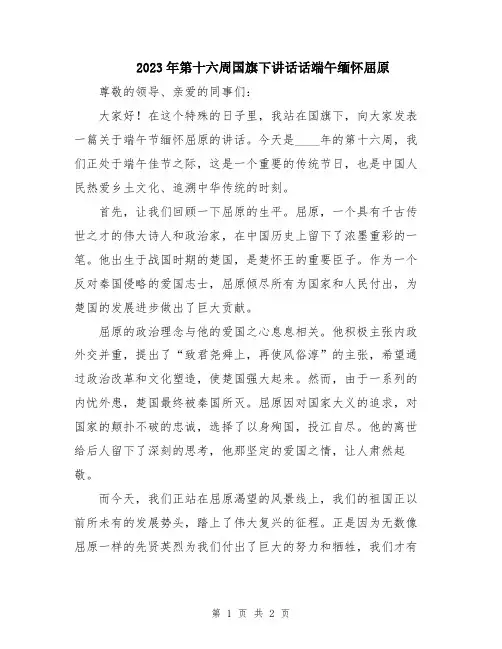 2023年第十六周国旗下讲话话端午缅怀屈原

尊敬的领导、亲爱的同事们：

大家好！在这个特殊的日子里，我站在国旗下，向大家发表一篇关于端午节缅怀屈原的讲话。今天是____年的第十六周，我们正处于端午佳节之际，这是一个重要的传统节日，也是中国人民热爱乡土文化、追溯中华传统的时刻。

首先，让我们回顾一下屈原的生平。屈原，一个具有千古传世之才的伟大诗人和政治家，在中国历史上留下了浓墨重彩的一笔。他出生于战国时期的楚国，是楚怀王的重要臣子。作为一个反对秦国侵略的爱国志士，屈原倾尽所有为国家和人民付出，为楚国的发展进步做出了巨大贡献。

屈原的政治理念与他的爱国之心息息相关。他积极主张内政外交并重，提出了“致君尧舜上，再使风俗淳”的主张，希望通过政治改革和文化塑造，使楚国强大起来。然而，由于一系列的内忧外患，楚国最终被秦国所灭。屈原因对国家大义的追求，对国家的颠扑不破的忠诚，选择了以身殉国，投江自尽。他的离世给后人留下了深刻的思考，他那坚定的爱国之情，让人肃然起敬。

而今天，我们正站在屈原渴望的风景线上，我们的祖国正以前所未有的发展势头，踏上了伟大复兴的征程。正是因为无数像屈原一样的先贤英烈为我们付出了巨大的努力和牺牲，我们才有

第 1 页 共 2 页